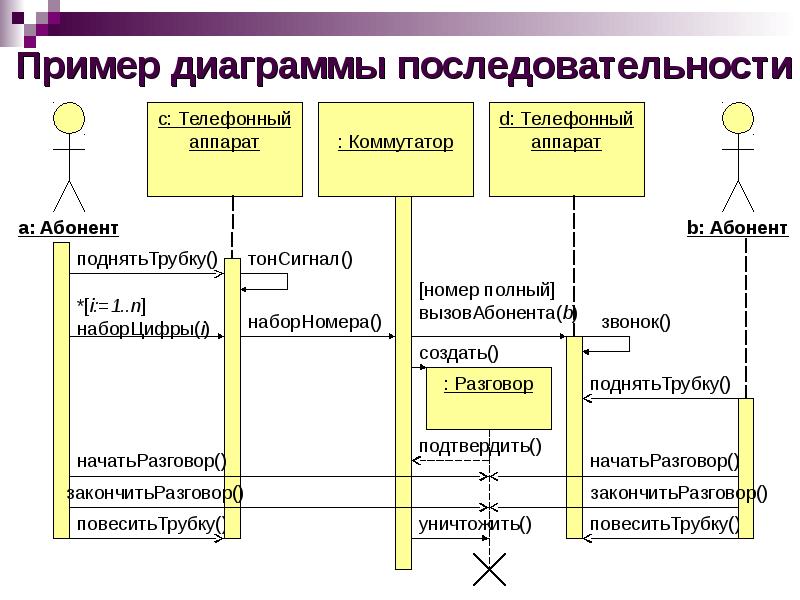 Пример диаграммы последовательности

c: Телефонный аппарат

: Коммутатор

d: Телефонный аппарат

a: Абонент

b: Абонент

поднятьТрубку()

тонСигнал()

*[i:=1..n]
наборЦифры(i)

наборНомера()

[номер полный]
вызовАбонента(b)

звонок()

создать()

: Разговор

поднятьТрубку()

подтвердить()

начатьРазговор()

начатьРазговор()

закончитьРазговор()

закончитьРазговор()

повеситьТрубку()

уничтожить()

повеситьТрубку()